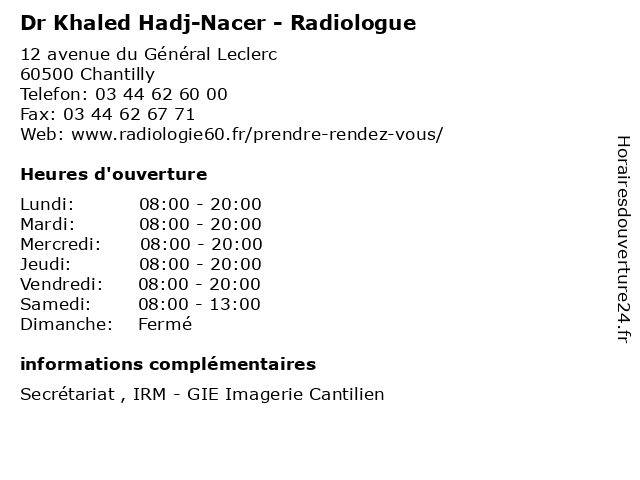 Dr Khaled Hadj-Nacer - Radiologue

12 avenue du Général Leclerc
60500 Chantilly
Telefon: 03 44 62 60 00
Fax: 03 44 62 67 71
Web: www.radiologie60.fr/prendre-rendez-vous/

Heures d'ouverture

Lundi: 08:00 - 20:00
Mardi: 08:00 - 20:00
Mercredi: 08:00 - 20:00
Jeudi: 08:00 - 20:00
Vendredi: 08:00 - 20:00
Samedi: 08:00 - 13:00
Dimanche: Fermé

informations complémentaires

Secrétariat , IRM - GIE Imagerie Cantilien

Horairesdouverture24.fr